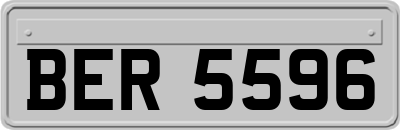 BER 5596